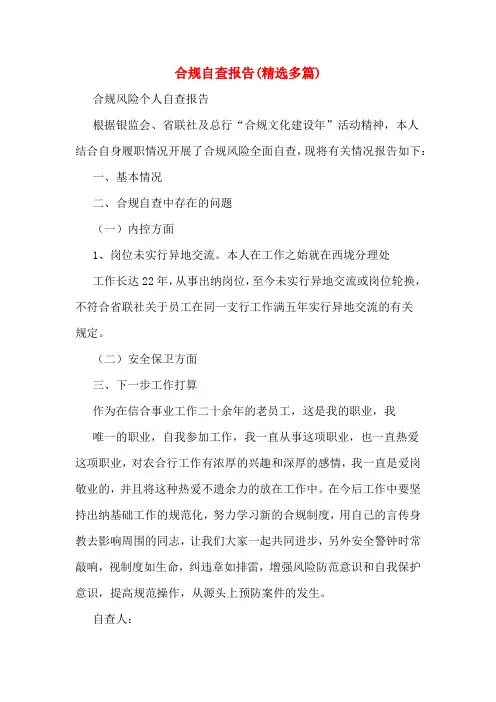 合规自查报告(精选多篇)

合规风险个人自查报告

根据银监会、省联社及总行“合规文化建设年”活动精神，本人结合自身履职情况开展了合规风险全面自查，现将有关情况报告如下：

一、基本情况

二、合规自查中存在的问题

（一）内控方面

1、岗位未实行异地交流。本人在工作之始就在西垅分理处

工作长达22年，从事出纳岗位，至今未实行异地交流或岗位轮换，不符合省联社关于员工在同一支行工作满五年实行异地交流的有关规定。

（二）安全保卫方面

三、下一步工作打算

作为在信合事业工作二十余年的老员工，这是我的职业，我

唯一的职业，自我参加工作，我一直从事这项职业，也一直热爱这项职业，对农合行工作有浓厚的兴趣和深厚的感情，我一直是爱岗敬业的，并且将这种热爱不遗余力的放在工作中。在今后工作中要坚持出纳基础工作的规范化，努力学习新的合规制度，用自己的言传身教去影响周围的同志，让我们大家一起共同进步，另外安全警钟时常敲响，视制度如生命，纠违章如排雷，增强风险防范意识和自我保护意识，提高规范操作，从源头上预防案件的发生。

自查人：